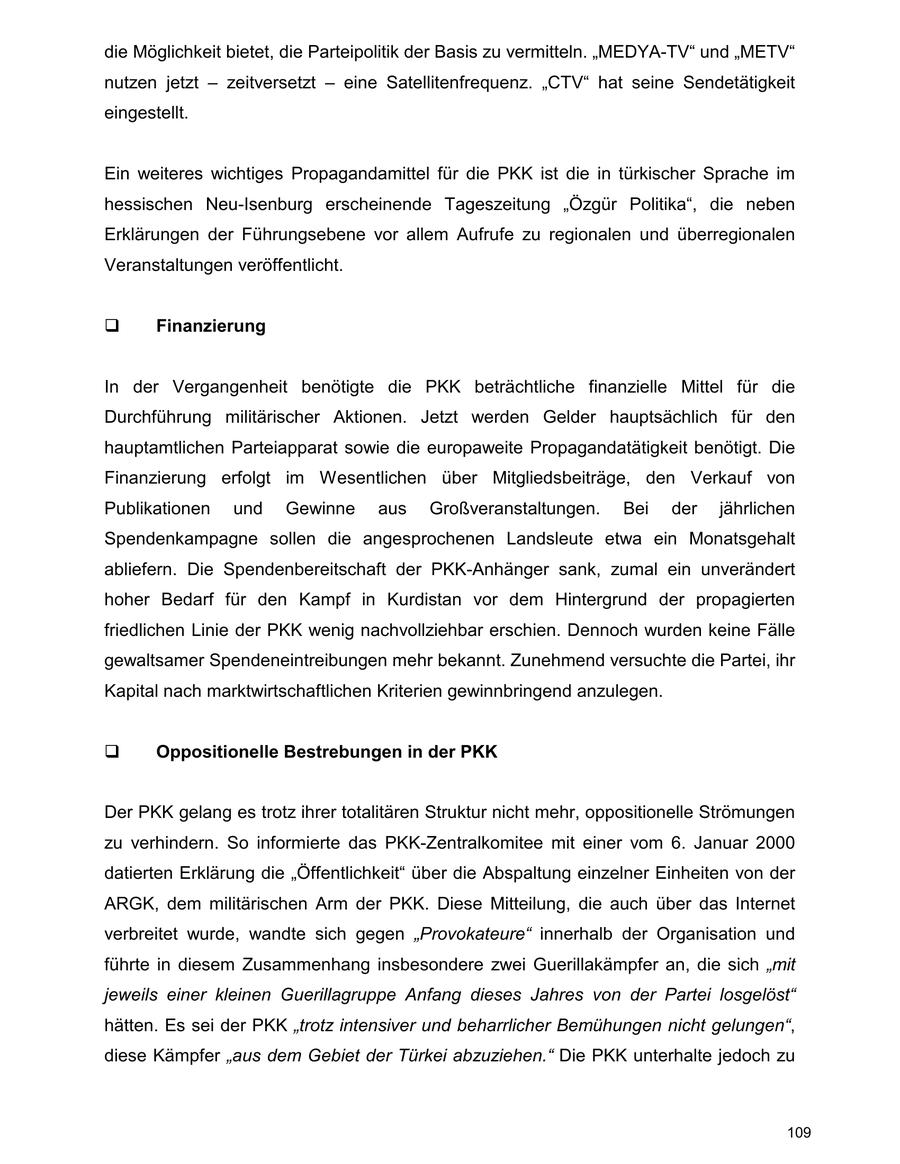 die Möglichkeit bietet, die Parteipolitik der Basis zu vermitteln. „MEDYA-TV“ und „METV“ nutzen jetzt – zeitversetzt – eine Satellitenfrequenz. „CTV“ hat seine Sendetätigkeit eingestellt.

Ein weiteres wichtiges Propagandamittel für die PKK ist die in türkischer Sprache im hessischen Neu-Isenburg erscheinende Tageszeitung „Özgür Politika“, die neben Erklärungen der Führungsebene vor allem Aufrufe zu regionalen und überregionalen Veranstaltungen veröffentlicht.

❑ Finanzierung

In der Vergangenheit benötigte die PKK beträchtliche finanzielle Mittel für die Durchführung militärischer Aktionen. Jetzt werden Gelder hauptsächlich für den hauptamtlichen Parteiapparat sowie die europaweite Propagandatätigkeit benötigt. Die Finanzierung erfolgt im Wesentlichen über Mitgliedsbeiträge, den Verkauf von Publikationen und Gewinne aus Großveranstaltungen. Bei der jährlichen Spendenkampagne sollen die angesprochenen Landsleute etwa ein Monatsgehalt abliefern. Die Spendenbereitschaft der PKK-Anhänger sank, zumal ein unverändert hoher Bedarf für den Kampf in Kurdistan vor dem Hintergrund der propagierten friedlichen Linie der PKK wenig nachvollziehbar erschien. Dennoch wurden keine Fälle gewaltsamer Spendeneintreibungen mehr bekannt. Zunehmend versuchte die Partei, ihr Kapital nach marktwirtschaftlichen Kriterien gewinnbringend anzulegen.

❑ Oppositionelle Bestrebungen in der PKK

Der PKK gelang es trotz ihrer totalitären Struktur nicht mehr, oppositionelle Strömungen zu verhindern. So informierte das PKK-Zentralkomitee mit einer vom 6. Januar 2000 datierten Erklärung die „Öffentlichkeit“ über die Abspaltung einzelner Einheiten von der ARGK, dem militärischen Arm der PKK. Diese Mitteilung, die auch über das Internet verbreitet wurde, wandte sich gegen „Provokateure“ innerhalb der Organisation und führte in diesem Zusammenhang insbesondere zwei Guerillakämpfer an, die sich „mit jeweils einer kleinen Guerillagruppe Anfang dieses Jahres von der Partei losgelöst“ hätten. Es sei der PKK „trotz intensiver und beharrlicher Bemühungen nicht gelungen“, diese Kämpfer „aus dem Gebiet der Türkei abzuziehen.“ Die PKK unterhalte jedoch zu

109